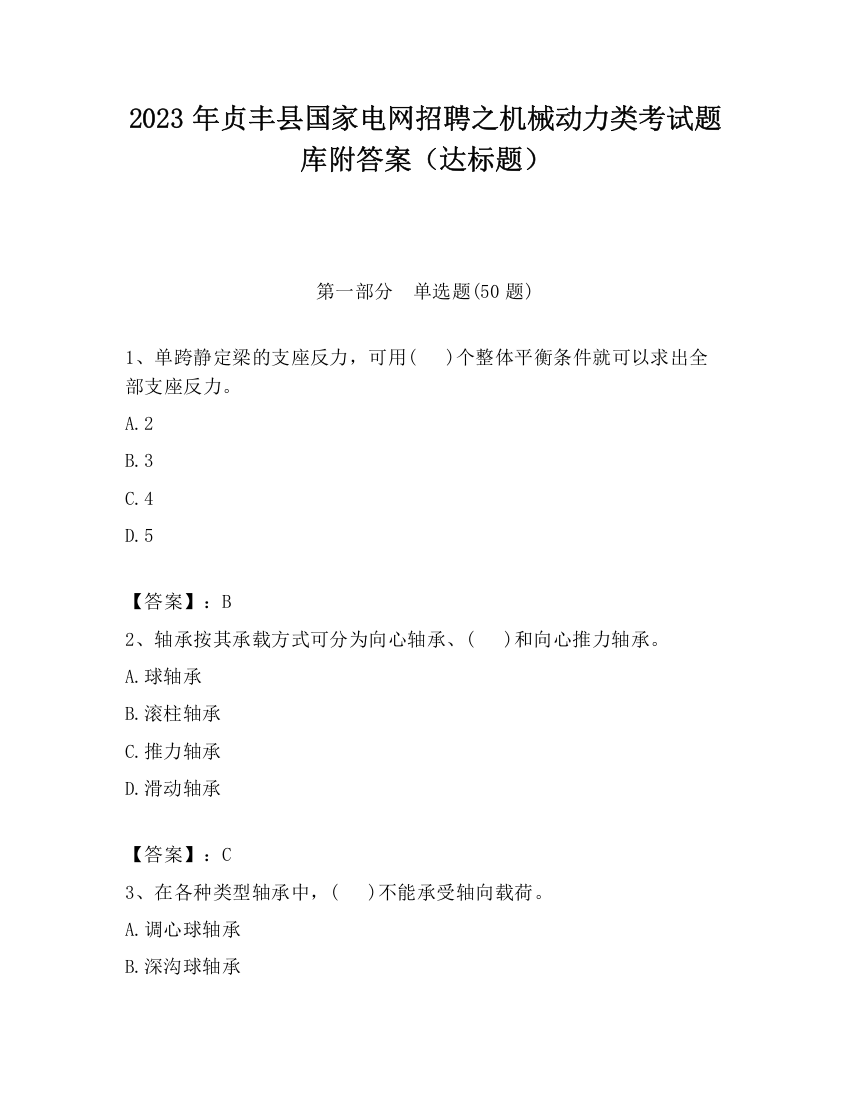 2023 年贞丰县国家电网招聘之机械动力类考试题库附答案（达标题）

第一部分　单选题(50 题)

1、单跨静定梁的支座反力，可用(　　)个整体平衡条件就可以求出全部支座反力。

A.2

B.3

C.4

D.5

【答案】：B

2、轴承按其承载方式可分为向心轴承、(　　)和向心推力轴承。

A.球轴承

B.滚柱轴承

C.推力轴承

D.滑动轴承

【答案】：C

3、在各种类型轴承中，(　　)不能承受轴向载荷。

A.调心球轴承

B.深沟球轴承